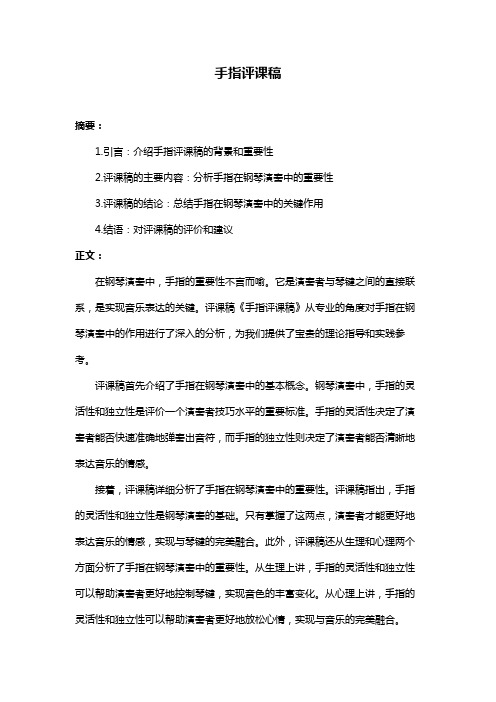 手指评课稿

摘要：

1.引言：介绍手指评课稿的背景和重要性

2.评课稿的主要内容：分析手指在钢琴演奏中的重要性

3.评课稿的结论：总结手指在钢琴演奏中的关键作用

4.结语：对评课稿的评价和建议

正文：

在钢琴演奏中，手指的重要性不言而喻。它是演奏者与琴键之间的直接联系，是实现音乐表达的关键。评课稿《手指评课稿》从专业的角度对手指在钢琴演奏中的作用进行了深入的分析，为我们提供了宝贵的理论指导和实践参考。

评课稿首先介绍了手指在钢琴演奏中的基本概念。钢琴演奏中，手指的灵活性和独立性是评价一个演奏者技巧水平的重要标准。手指的灵活性决定了演奏者能否快速准确地弹奏出音符，而手指的独立性则决定了演奏者能否清晰地表达音乐的情感。

接着，评课稿详细分析了手指在钢琴演奏中的重要性。评课稿指出，手指的灵活性和独立性是钢琴演奏的基础。只有掌握了这两点，演奏者才能更好地表达音乐的情感，实现与琴键的完美融合。此外，评课稿还从生理和心理两个方面分析了手指在钢琴演奏中的重要性。从生理上讲，手指的灵活性和独立性可以帮助演奏者更好地控制琴键，实现音色的丰富变化。从心理上讲，手指的灵活性和独立性可以帮助演奏者更好地放松心情，实现与音乐的完美融合。